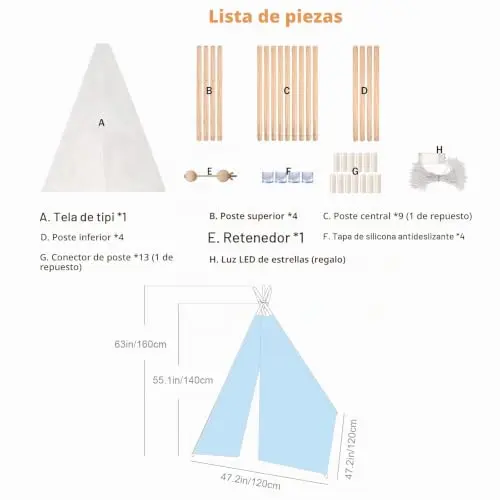 Lista de piezas

A

B

C

D

E

F

G

H

A. Tela de tipi *1

B. Poste superior *4

C. Poste central *9 (1 de repuesto)

D. Poste inferior *4

E. Retenedor *1

F. Tapa de silicona antideslizante *4

G. Conector de poste *13 (1 de repuesto)

H. Luz LED de estrellas (regalo)

63in/160cm

55.1in/140cm

47.2in/120cm

47.2in/120cm